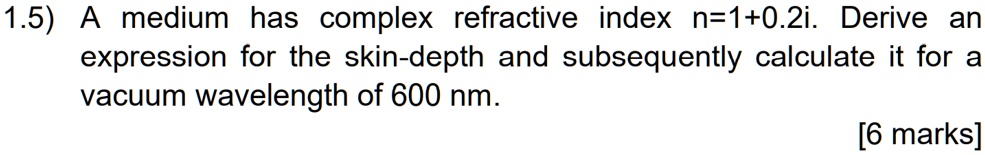 1.5) A medium has complex refractive index n=1+0.2i. Derive an expression for the skin-depth and subsequently calculate it for a vacuum wavelength of 600 nm.

[6 marks]